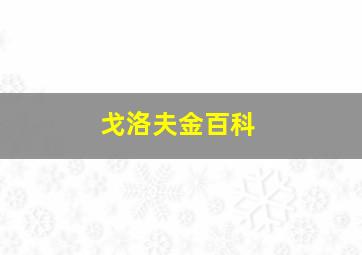 戈洛夫金百科